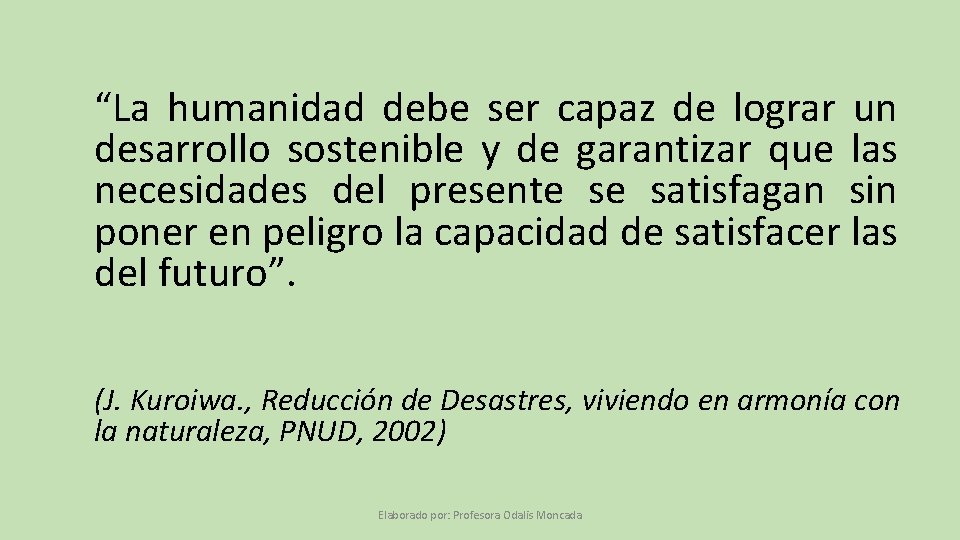 “La humanidad debe ser capaz de lograr un desarrollo sostenible y de garantizar que las necesidades del presente se satisfagan sin poner en peligro la capacidad de satisfacer las del futuro”.

(J. Kuroiwa., Reducción de Desastres, viviendo en armonía con la naturaleza, PNUD, 2002)

Elaborado por: Profesora Odalís Moncada